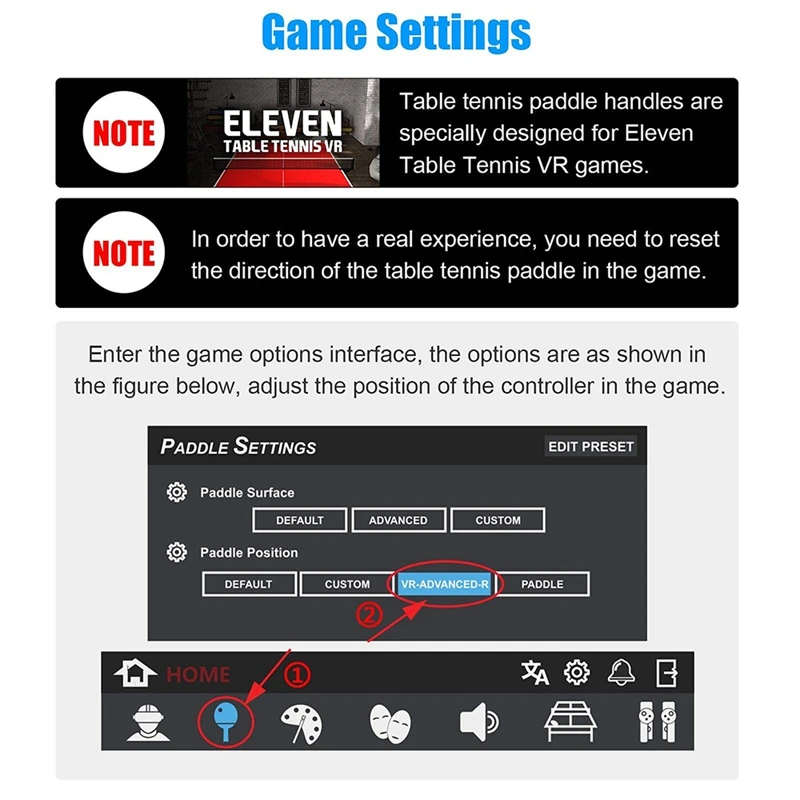 Game Settings

NOTE

ELEVEN
TABLE TENNIS VR

Table tennis paddle handles are specially designed for Eleven Table Tennis VR games.

NOTE

In order to have a real experience, you need to reset the direction of the table tennis paddle in the game.

Enter the game options interface, the options are as shown in the figure below, adjust the position of the controller in the game.

PADDLE SETTINGS

EDIT PRESET

Paddle Surface

DEFAULT ADVANCED CUSTOM

Paddle Position

DEFAULT CUSTOM VR-ADVANCED-R PADDLE

②

HOME ①